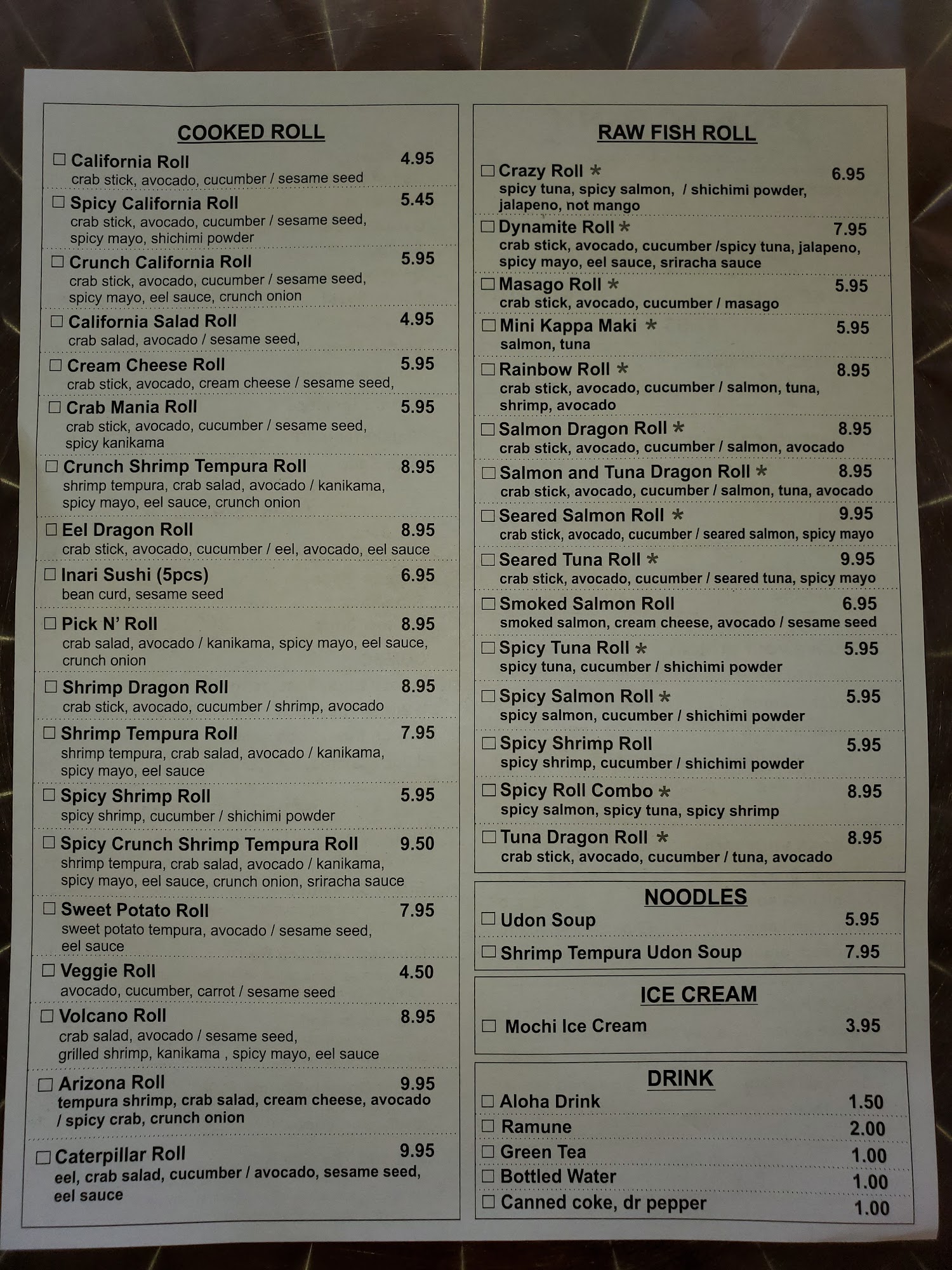 COOKED ROLL

☐ California Roll 4.95
crab stick, avocado, cucumber / sesame seed

☐ Spicy California Roll 5.45
crab stick, avocado, cucumber / sesame seed, spicy mayo, shichimi powder

☐ Crunch California Roll 5.95
crab stick, avocado, cucumber / sesame seed, spicy mayo, eel sauce, crunch onion

☐ California Salad Roll 4.95
crab salad, avocado / sesame seed,

☐ Cream Cheese Roll 5.95
crab stick, avocado, cream cheese / sesame seed,

☐ Crab Mania Roll 5.95
crab stick, avocado, cucumber / sesame seed, spicy kanikama

☐ Crunch Shrimp Tempura Roll 8.95
shrimp tempura, crab salad, avocado / kanikama, spicy mayo, eel sauce, crunch onion

☐ Eel Dragon Roll 8.95
crab stick, avocado, cucumber / eel, avocado, eel sauce

☐ Inari Sushi (5pcs) 6.95
bean curd, sesame seed

☐ Pick N' Roll 8.95
crab salad, avocado / kanikama, spicy mayo, eel sauce, crunch onion

☐ Shrimp Dragon Roll 8.95
crab stick, avocado, cucumber / shrimp, avocado

☐ Shrimp Tempura Roll 7.95
shrimp tempura, crab salad, avocado / kanikama, spicy mayo, eel sauce

☐ Spicy Shrimp Roll 5.95
spicy shrimp, cucumber / shichimi powder

☐ Spicy Crunch Shrimp Tempura Roll 9.50
shrimp tempura, crab salad, avocado / kanikama, spicy mayo, eel sauce, crunch onion, sriracha sauce

☐ Sweet Potato Roll 7.95
sweet potato tempura, avocado / sesame seed, eel sauce

☐ Veggie Roll 4.50
avocado, cucumber, carrot / sesame seed

☐ Volcano Roll 8.95
crab salad, avocado / sesame seed, grilled shrimp, kanikama , spicy mayo, eel sauce

☐ Arizona Roll 9.95
tempura shrimp, crab salad, cream cheese, avocado / spicy crab, crunch onion

☐ Caterpillar Roll 9.95
eel, crab salad, cucumber / avocado, sesame seed, eel sauce

RAW FISH ROLL

☐ Crazy Roll * 6.95
spicy tuna, spicy salmon, / shichimi powder, jalapeno, not mango

☐ Dynamite Roll * 7.95
crab stick, avocado, cucumber /spicy tuna, jalapeno, spicy mayo, eel sauce, sriracha sauce

☐ Masago Roll * 5.95
crab stick, avocado, cucumber / masago

☐ Mini Kappa Maki * 5.95
salmon, tuna

☐ Rainbow Roll * 8.95
crab stick, avocado, cucumber / salmon, tuna, shrimp, avocado

☐ Salmon Dragon Roll * 8.95
crab stick, avocado, cucumber / salmon, avocado

☐ Salmon and Tuna Dragon Roll * 8.95
crab stick, avocado, cucumber / salmon, tuna, avocado

☐ Seared Salmon Roll * 9.95
crab stick, avocado, cucumber / seared salmon, spicy mayo

☐ Seared Tuna Roll * 9.95
crab stick, avocado, cucumber / seared tuna, spicy mayo

☐ Smoked Salmon Roll 6.95
smoked salmon, cream cheese, avocado / sesame seed

☐ Spicy Tuna Roll * 5.95
spicy tuna, cucumber / shichimi powder

☐ Spicy Salmon Roll * 5.95
spicy salmon, cucumber / shichimi powder

☐ Spicy Shrimp Roll 5.95
spicy shrimp, cucumber / shichimi powder

☐ Spicy Roll Combo * 8.95
spicy salmon, spicy tuna, spicy shrimp

☐ Tuna Dragon Roll * 8.95
crab stick, avocado, cucumber / tuna, avocado

NOODLES

☐ Udon Soup 5.95

☐ Shrimp Tempura Udon Soup 7.95

ICE CREAM

☐ Mochi Ice Cream 3.95

DRINK

☐ Aloha Drink 1.50
☐ Ramune 2.00
☐ Green Tea 1.00
☐ Bottled Water 1.00
☐ Canned coke, dr pepper 1.00